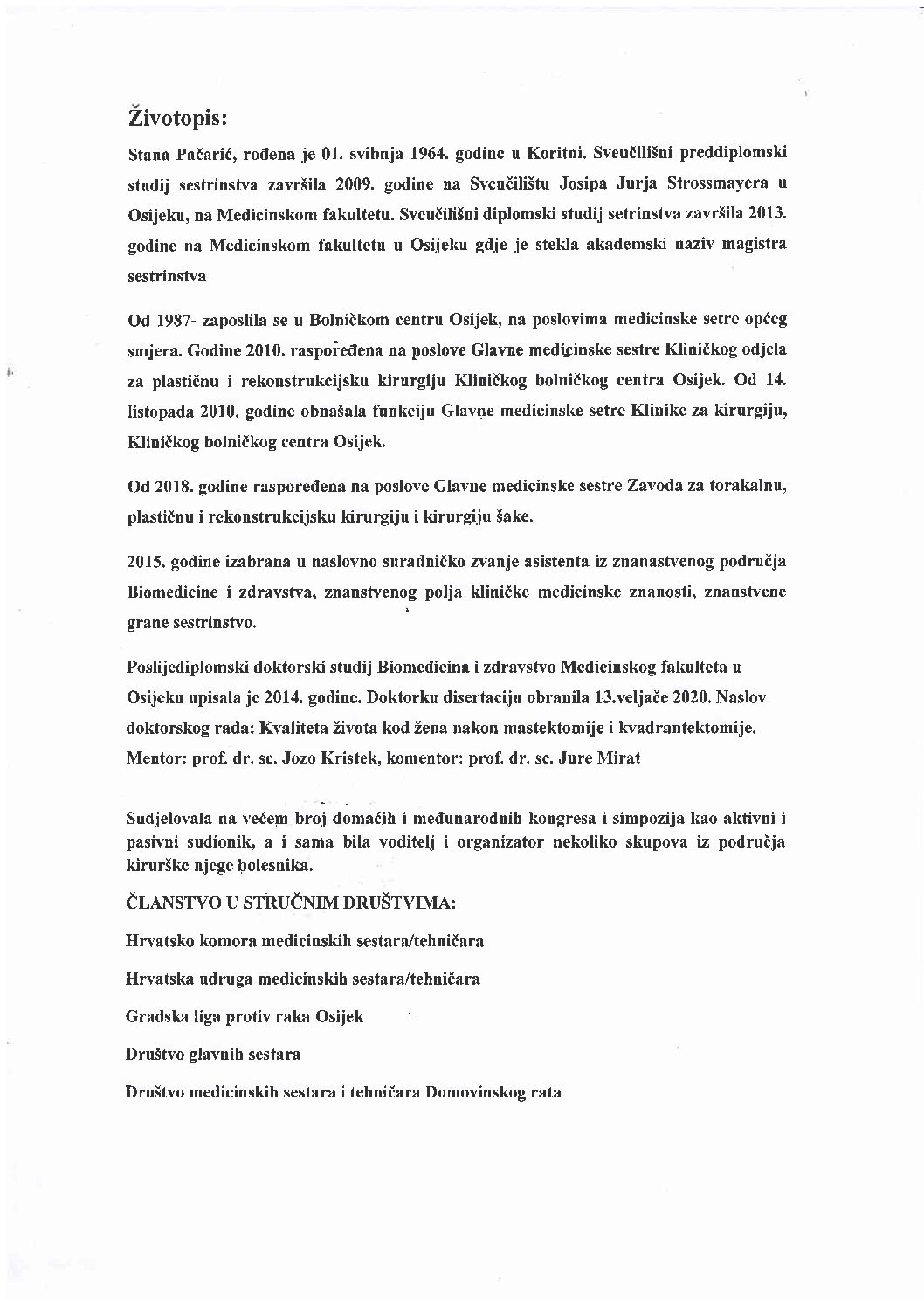 Životopis:

Stana Pačarić, rođena je 01. svibnja 1964. godine u Koritni. Sveučilišni preddiplomski studij sestrinstva završila 2009. godine na Sveučilištu Josipa Jurja Strossmayera u Osijeku, na Medicinskom fakultetu. Sveučilišni diplomski studij setrinstva završila 2013. godine na Medicinskom fakultetu u Osijeku gdje je stekla akademski naziv magistra sestrinstva

Od 1987- zaposlila se u Bolničkom centru Osijek, na poslovima medicinske setre općeg smjera. Godine 2010. raspoređena na poslove Glavne medicinske sestre Kliničkog odjela za plastičnu i rekonstrukcijsku kirurgiju Kliničkog bolničkog centra Osijek. Od 14. listopada 2010. godine obnašala funkciju Glavne medicinske setre Klinike za kirurgiju, Kliničkog bolničkog centra Osijek.

Od 2018. godine raspoređena na poslove Glavne medicinske sestre Zavoda za torakalnu, plastičnu i rekonstrukcijsku kirurgiju i kirurgiju šake.

2015. godine izabrana u naslovno suradničko zvanje asistenta iz znanastvenog područja Biomedicine i zdravstva, znanstvenog polja kliničke medicinske znanosti, znanstvene grane sestrinstvo.

Poslijediplomski doktorski studij Biomedicina i zdravstvo Medicinskog fakulteta u Osijeku upisala je 2014. godine. Doktorku disertaciju obranila 13.veljače 2020. Naslov doktorskog rada: Kvaliteta života kod žena nakon mastektomije i kvadrantektomije. Mentor: prof. dr. sc. Jozo Kristek, komentor: prof. dr. sc. Jure Mirat

Sudjelovala na većem broj domaćih i međunarodnih kongresa i simpozija kao aktivni i pasivni sudionik, a i sama bila voditelj i organizator nekoliko skupova iz područja kirurške njege bolesnika.

ČLANSTVO U STRUČNIM DRUŠTVIMA:

Hrvatsko komora medicinskih sestara/tehničara

Hrvatska udruga medicinskih sestara/tehničara

Gradska liga protiv raka Osijek

Društvo glavnih sestara

Društvo medicinskih sestara i tehničara Domovinskog rata